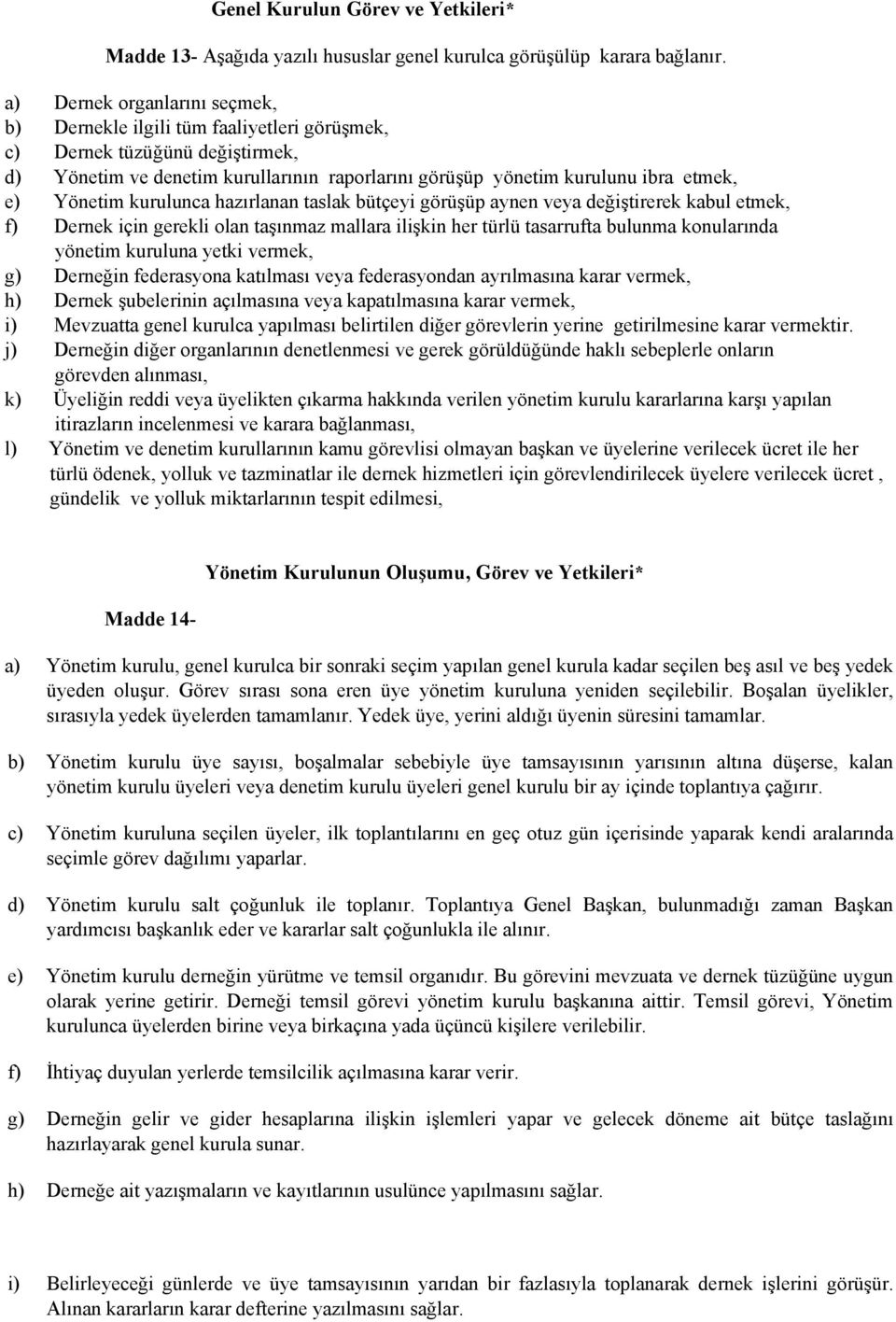 Genel Kurulun Görev ve Yetkileri*

Madde 13- Aşağıda yazılı hususlar genel kurulca görüşülüp karara bağlanır.

a) Dernek organlarını seçmek,
b) Dernekle ilgili tüm faaliyetleri görüşmek,
c) Dernek tüzüğünü değiştirmek,
d) Yönetim ve denetim kurullarının raporlarını görüşüp yönetim kurulunu ibra etmek,
e) Yönetim kurulunca hazırlanan taslak bütçeyi görüşüp aynen veya değiştirerek kabul etmek,
f) Dernek için gerekli olan taşınmaz mallara ilişkin her türlü tasarrufta bulunma konularında yönetim kuruluna yetki vermek,
g) Derneğin federasyona katılması veya federasyondan ayrılmasına karar vermek,
h) Dernek şubelerinin açılmasına veya kapatılmasına karar vermek,
i) Mevzuatta genel kurulca yapılması belirtilen diğer görevlerin yerine getirilmesine karar vermektir.
j) Derneğin diğer organlarının denetlenmesi ve gerek görüldüğünde haklı sebeplerle onların görevden alınması,
k) Üyeliğin reddi veya üyelikten çıkarma hakkında verilen yönetim kurulu kararlarına karşı yapılan itirazların incelenmesi ve karara bağlanması,
l) Yönetim ve denetim kurullarının kamu görevlisi olmayan başkan ve üyelerine verilecek ücret ile her türlü ödenek, yolluk ve tazminatlar ile dernek hizmetleri için görevlendirilecek üyelere verilecek ücret , gündelik ve yolluk miktarlarının tespit edilmesi,

Yönetim Kurulunun Oluşumu, Görev ve Yetkileri*

Madde 14-

a) Yönetim kurulu, genel kurulca bir sonraki seçim yapılan genel kurula kadar seçilen beş asıl ve beş yedek üyeden oluşur. Görev sırası sona eren üye yönetim kuruluna yeniden seçilebilir. Boşalan üyelikler, sırasıyla yedek üyelerden tamamlanır. Yedek üye, yerini aldığı üyenin süresini tamamlar.

b) Yönetim kurulu üye sayısı, boşalmalar sebebiyle üye tamsayısının yarısının altına düşerse, kalan yönetim kurulu üyeleri veya denetim kurulu üyeleri genel kurulu bir ay içinde toplantıya çağırır.

c) Yönetim kuruluna seçilen üyeler, ilk toplantılarını en geç otuz gün içerisinde yaparak kendi aralarında seçimle görev dağılımı yaparlar.

d) Yönetim kurulu salt çoğunluk ile toplanır. Toplantıya Genel Başkan, bulunmadığı zaman Başkan yardımcısı başkanlık eder ve kararlar salt çoğunlukla ile alınır.

e) Yönetim kurulu derneğin yürütme ve temsil organıdır. Bu görevini mevzuata ve dernek tüzüğüne uygun olarak yerine getirir. Derneği temsil görevi yönetim kurulu başkanına aittir. Temsil görevi, Yönetim kurulunca üyelerden birine veya birkaçına yada üçüncü kişilere verilebilir.

f) İhtiyaç duyulan yerlerde temsilcilik açılmasına karar verir.

g) Derneğin gelir ve gider hesaplarına ilişkin işlemleri yapar ve gelecek döneme ait bütçe taslağını hazırlayarak genel kurula sunar.

h) Derneğe ait yazışmaların ve kayıtlarının usulünce yapılmasını sağlar.

i) Belirleyeceği günlerde ve üye tamsayısının yarıdan bir fazlasıyla toplanarak dernek işlerini görüşür. Alınan kararların karar defterine yazılmasını sağlar.